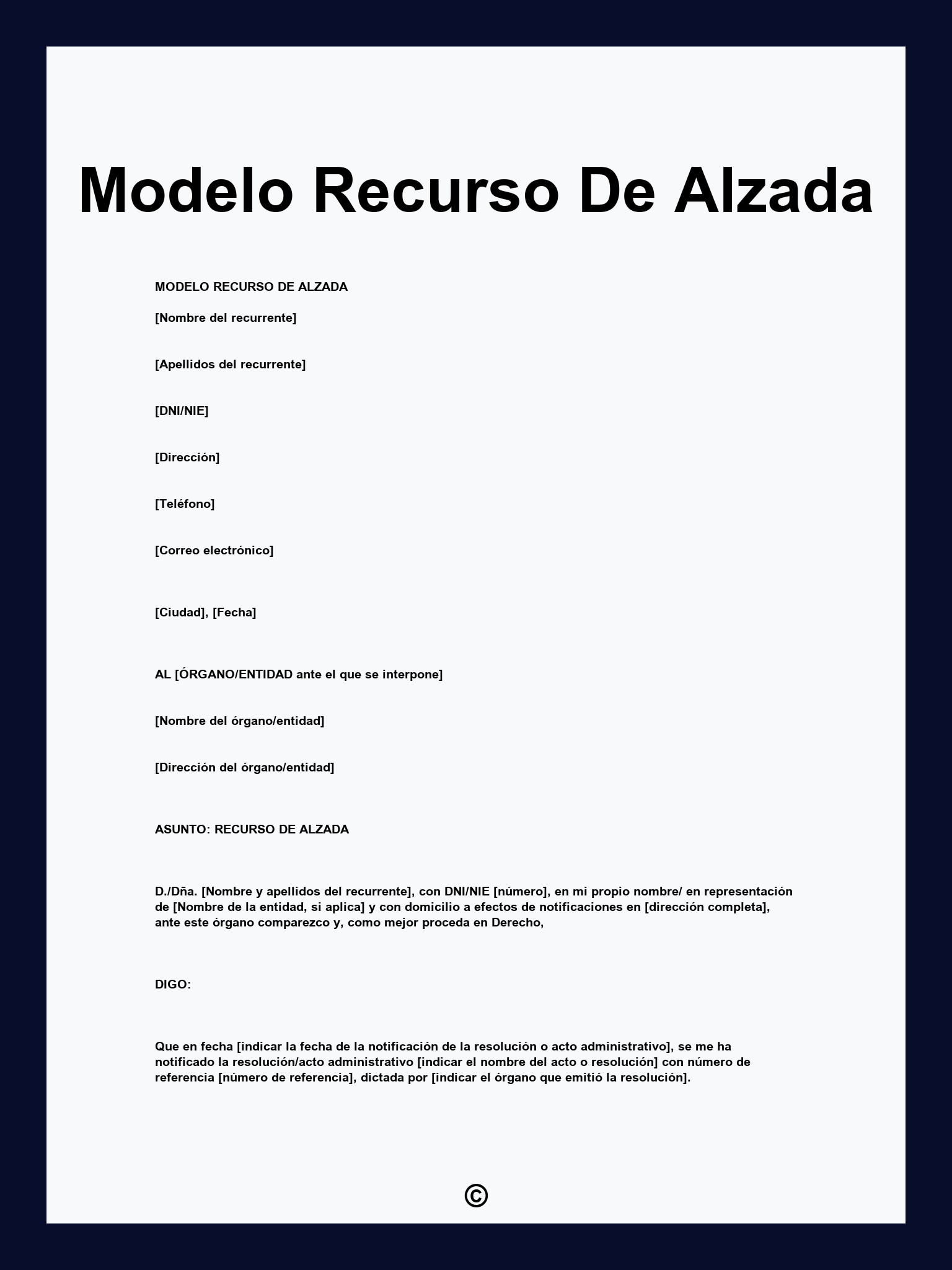 Modelo Recurso De Alzada

MODELO RECURSO DE ALZADA

[Nombre del recurrente]

[Apellidos del recurrente]

[DNI/NIE]

[Dirección]

[Teléfono]

[Correo electrónico]

[Ciudad], [Fecha]

AL [ÓRGANO/ENTIDAD ante el que se interpone]

[Nombre del órgano/entidad]

[Dirección del órgano/entidad]

ASUNTO: RECURSO DE ALZADA

D./Dña. [Nombre y apellidos del recurrente], con DNI/NIE [número], en mi propio nombre/ en representación de [Nombre de la entidad, si aplica] y con domicilio a efectos de notificaciones en [dirección completa], ante este órgano comparezco y, como mejor proceda en Derecho,

DIGO:

Que en fecha [indicar la fecha de la notificación de la resolución o acto administrativo], se me ha notificado la resolución/acto administrativo [indicar el nombre del acto o resolución] con número de referencia [número de referencia], dictada por [indicar el órgano que emitió la resolución].

©